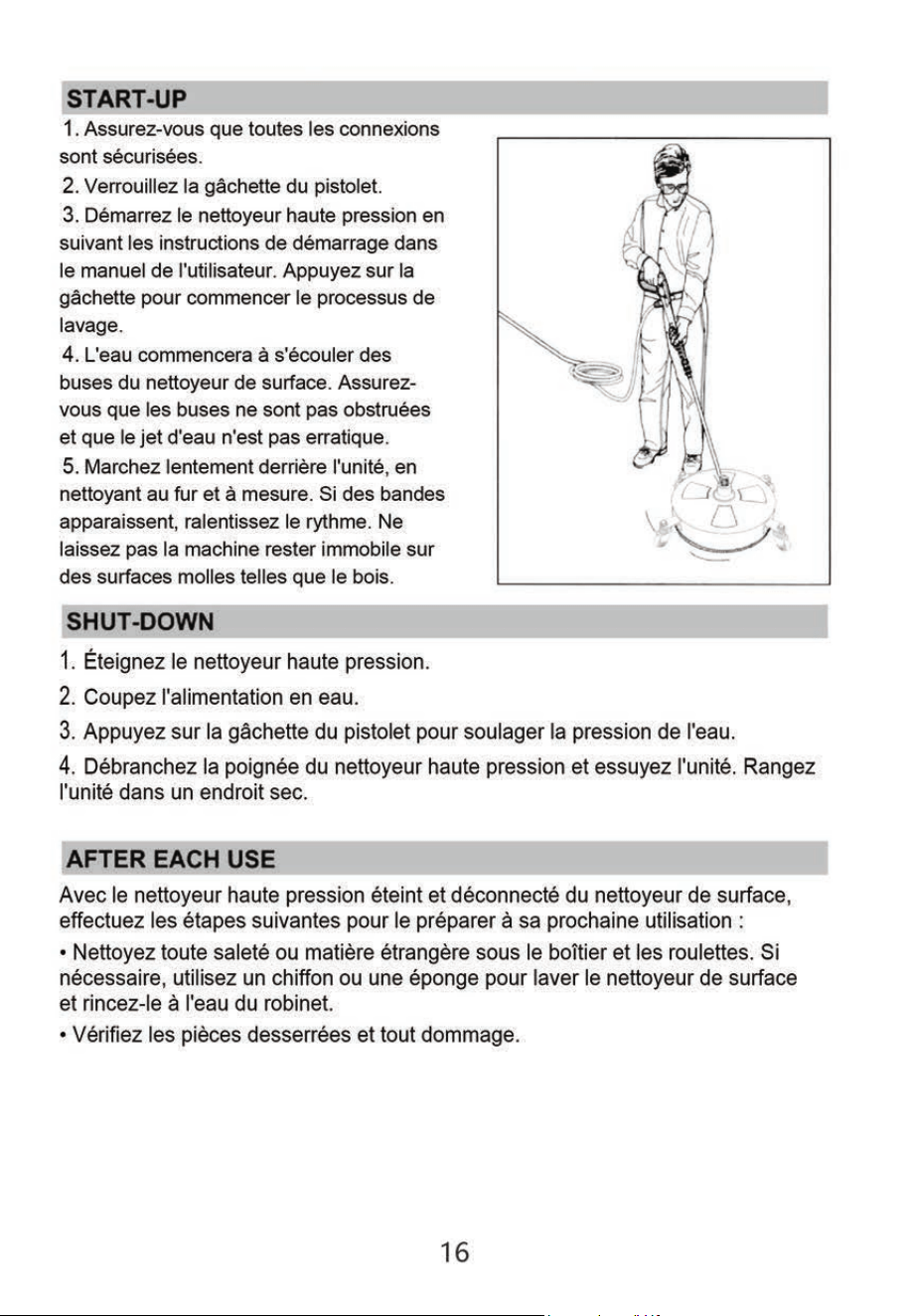 START-UP

1. Assurez-vous que toutes les connexions sont sécurisées.

2. Verrouillez la gâchette du pistolet.

3. Démarrez le nettoyeur haute pression en suivant les instructions de démarrage dans le manuel de l'utilisateur. Appuyez sur la gâchette pour commencer le processus de lavage.

4. L'eau commencera à s'écouler des buses du nettoyeur de surface. Assurez-vous que les buses ne sont pas obstruées et que le jet d'eau n'est pas erratique.

5. Marchez lentement derrière l'unité, en nettoyant au fur et à mesure. Si des bandes apparaissent, ralentissez le rythme. Ne laissez pas la machine rester immobile sur des surfaces molles telles que le bois.

SHUT-DOWN

1. Éteignez le nettoyeur haute pression.

2. Coupez l'alimentation en eau.

3. Appuyez sur la gâchette du pistolet pour soulager la pression de l'eau.

4. Débranchez la poignée du nettoyeur haute pression et essuyez l'unité. Rangez l'unité dans un endroit sec.

AFTER EACH USE

Avec le nettoyeur haute pression éteint et déconnecté du nettoyeur de surface, effectuez les étapes suivantes pour le préparer à sa prochaine utilisation :

• Nettoyez toute saleté ou matière étrangère sous le boîtier et les roulettes. Si nécessaire, utilisez un chiffon ou une éponge pour laver le nettoyeur de surface et rincez-le à l'eau du robinet.

• Vérifiez les pièces desserrées et tout dommage.

16